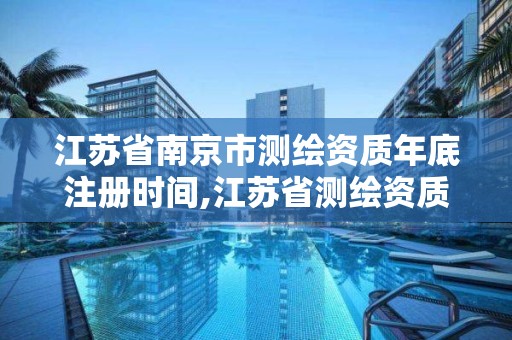 江苏省南京市测绘资质年底注册时间,江苏省测绘资质